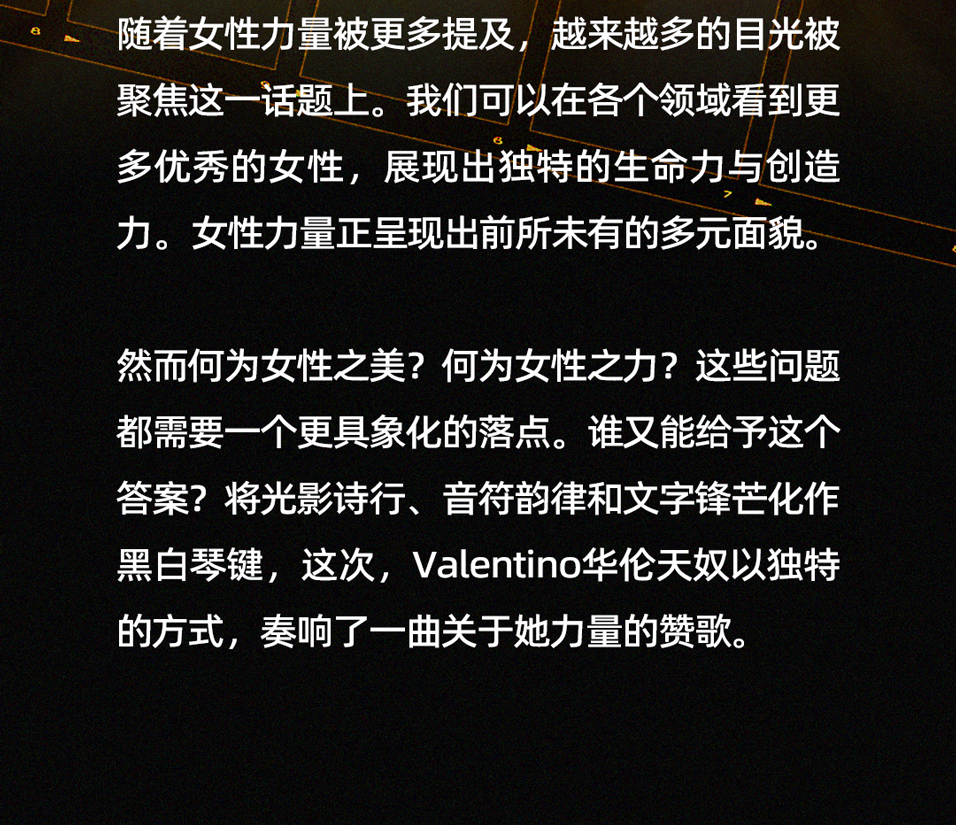 随着女性力量被更多提及，越来越多的目光被聚焦这一话题上。我们可以在各个领域看到更多优秀的女性，展现出独特的生命力与创造力。女性力量正呈现出前所未有的多元面貌。

然而何为女性之美？何为女性之力？这些问题都需要一个更具象化的落点。谁又能给予这个答案？将光影诗行、音符韵律和文字锋芒化作黑白琴键，这次，Valentino华伦天奴以独特的方式，奏响了一曲关于她力量的赞歌。